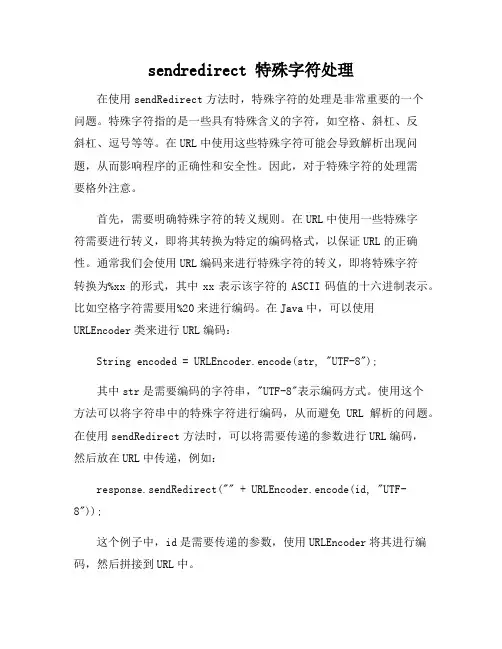 sendredirect 特殊字符处理

在使用 sendRedirect 方法时，特殊字符的处理是非常重要的一个问题。特殊字符指的是一些具有特殊含义的字符，如空格、斜杠、反斜杠、逗号等等。在 URL 中使用这些特殊字符可能会导致解析出现问题，从而影响程序的正确性和安全性。因此，对于特殊字符的处理需要格外注意。

首先，需要明确特殊字符的转义规则。在 URL 中使用一些特殊字符需要进行转义，即将其转换为特定的编码格式，以保证 URL 的正确性。通常我们会使用 URL 编码来进行特殊字符的转义，即将特殊字符转换为%xx 的形式，其中 xx 表示该字符的 ASCII 码值的十六进制表示。比如空格字符需要用%20 来进行编码。在 Java 中，可以使用 URLEncoder 类来进行 URL 编码：

String encoded = URLEncoder.encode(str, "UTF-8");

其中 str 是需要编码的字符串，"UTF-8"表示编码方式。使用这个方法可以将字符串中的特殊字符进行编码，从而避免 URL 解析的问题。在使用 sendRedirect 方法时，可以将需要传递的参数进行 URL 编码，然后放在 URL 中传递，例如：

response.sendRedirect("" + URLEncoder.encode(id, "UTF-8"));

这个例子中，id 是需要传递的参数，使用 URLEncoder 将其进行编码，然后拼接到 URL 中。